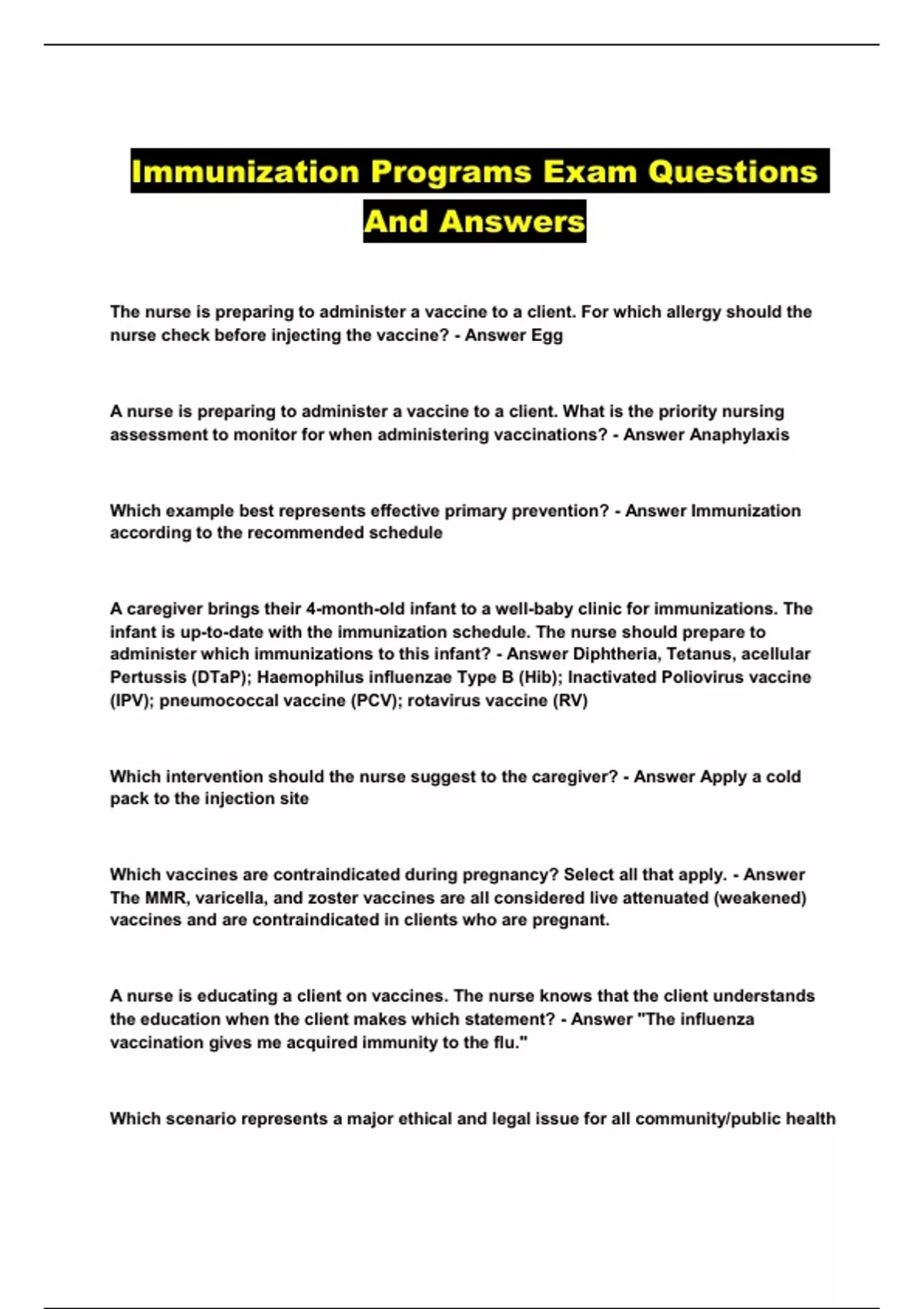 Immunization Programs Exam Questions And Answers

The nurse is preparing to administer a vaccine to a client. For which allergy should the nurse check before injecting the vaccine? - Answer Egg

A nurse is preparing to administer a vaccine to a client. What is the priority nursing assessment to monitor for when administering vaccinations? - Answer Anaphylaxis

Which example best represents effective primary prevention? - Answer Immunization according to the recommended schedule

A caregiver brings their 4-month-old infant to a well-baby clinic for immunizations. The infant is up-to-date with the immunization schedule. The nurse should prepare to administer which immunizations to this infant? - Answer Diphtheria, Tetanus, acellular Pertussis (DTaP); Haemophilus influenzae Type B (Hib); Inactivated Poliovirus vaccine (IPV); pneumococcal vaccine (PCV); rotavirus vaccine (RV)

Which intervention should the nurse suggest to the caregiver? - Answer Apply a cold pack to the injection site

Which vaccines are contraindicated during pregnancy? Select all that apply. - Answer The MMR, varicella, and zoster vaccines are all considered live attenuated (weakened) vaccines and are contraindicated in clients who are pregnant.

A nurse is educating a client on vaccines. The nurse knows that the client understands the education when the client makes which statement? - Answer "The influenza vaccination gives me acquired immunity to the flu."

Which scenario represents a major ethical and legal issue for all community/public health